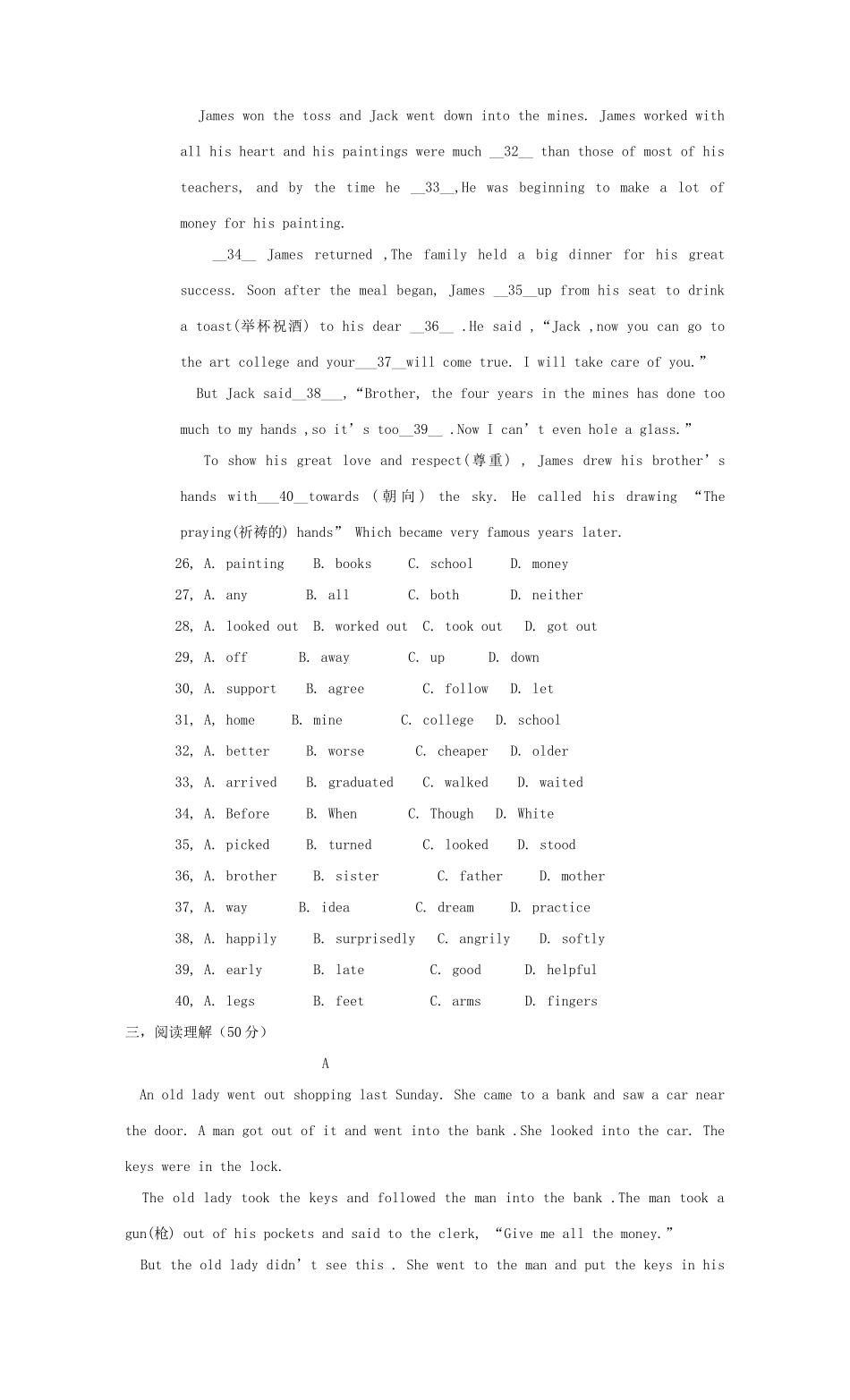 James won the toss and Jack went down into the mines. James worked with all his heart and his paintings were much __32__ than those of most of his teachers, and by the time he __33__,He was beginning to make a lot of money for his painting.

__34__ James returned ,The family held a big dinner for his great success. Soon after the meal began, James __35__up from his seat to drink a toast(举杯祝酒) to his dear __36__ .He said ,“Jack ,now you can go to the art college and your___37__will come true. I will take care of you.”

But Jack said__38___,“Brother, the four years in the mines has done too much to my hands ,so it’s too__39__ .Now I can’t even hole a glass.”

To show his great love and respect(尊重) , James drew his brother’s hands with___40__towards (朝向) the sky. He called his drawing “The praying(祈祷的) hands” Which became very famous years later.

26, A. painting B. books C. school D. money

27, A. any B. all C. both D. neither

28, A. looked out B. worked out C. took out D. got out

29, A. off B. away C. up D. down

30, A. support B. agree C. follow D. let

31, A, home B. mine C. college D. school

32, A. better B. worse C. cheaper D. older

33, A. arrived B. graduated C. walked D. waited

34, A. Before B. When C. Though D. White

35, A. picked B. turned C. looked D. stood

36, A. brother B. sister C. father D. mother

37, A. way B. idea C. dream D. practice

38, A. happily B. surprisedly C. angrily D. softly

39, A. early B. late C. good D. helpful

40, A. legs B. feet C. arms D. fingers

三，阅读理解（50分）

A

An old lady went out shopping last Sunday. She came to a bank and saw a car near the door. A man got out of it and went into the bank .She looked into the car. The keys were in the lock.

The old lady took the keys and followed the man into the bank .The man took a gun(枪) out of his pockets and said to the clerk, “Give me all the money.”

But the old lady didn’t see this . She went to the man and put the keys in his